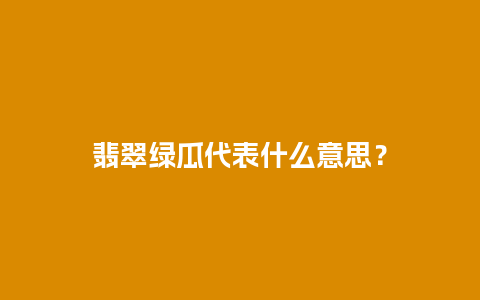 翡翠绿瓜代表什么意思？